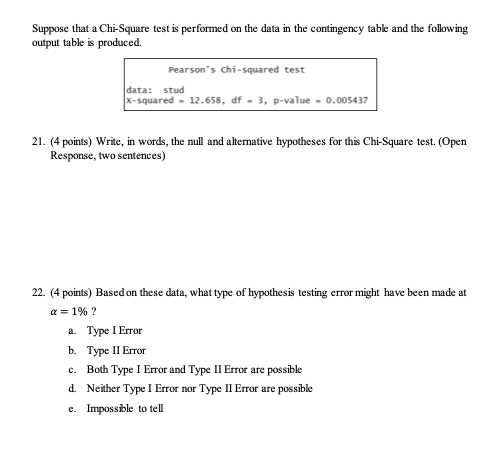 Suppose that a Chi-Square test is performed on the data in the contingency table and the following output table is produced.

Pearson's Chi-squared test

data: stud
X-squared = 12.658, df = 3, p-value = 0.005437

21. (4 points) Write, in words, the null and alternative hypotheses for this Chi-Square test. (Open Response, two sentences)

22. (4 points) Based on these data, what type of hypothesis testing error might have been made at $\alpha = 1\%$ ?

a. Type I Error

b. Type II Error

c. Both Type I Error and Type II Error are possible

d. Neither Type I Error nor Type II Error are possible

e. Impossible to tell